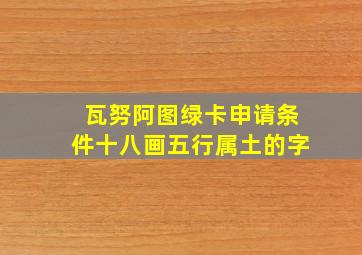 瓦努阿图绿卡申请条件十八画五行属土的字